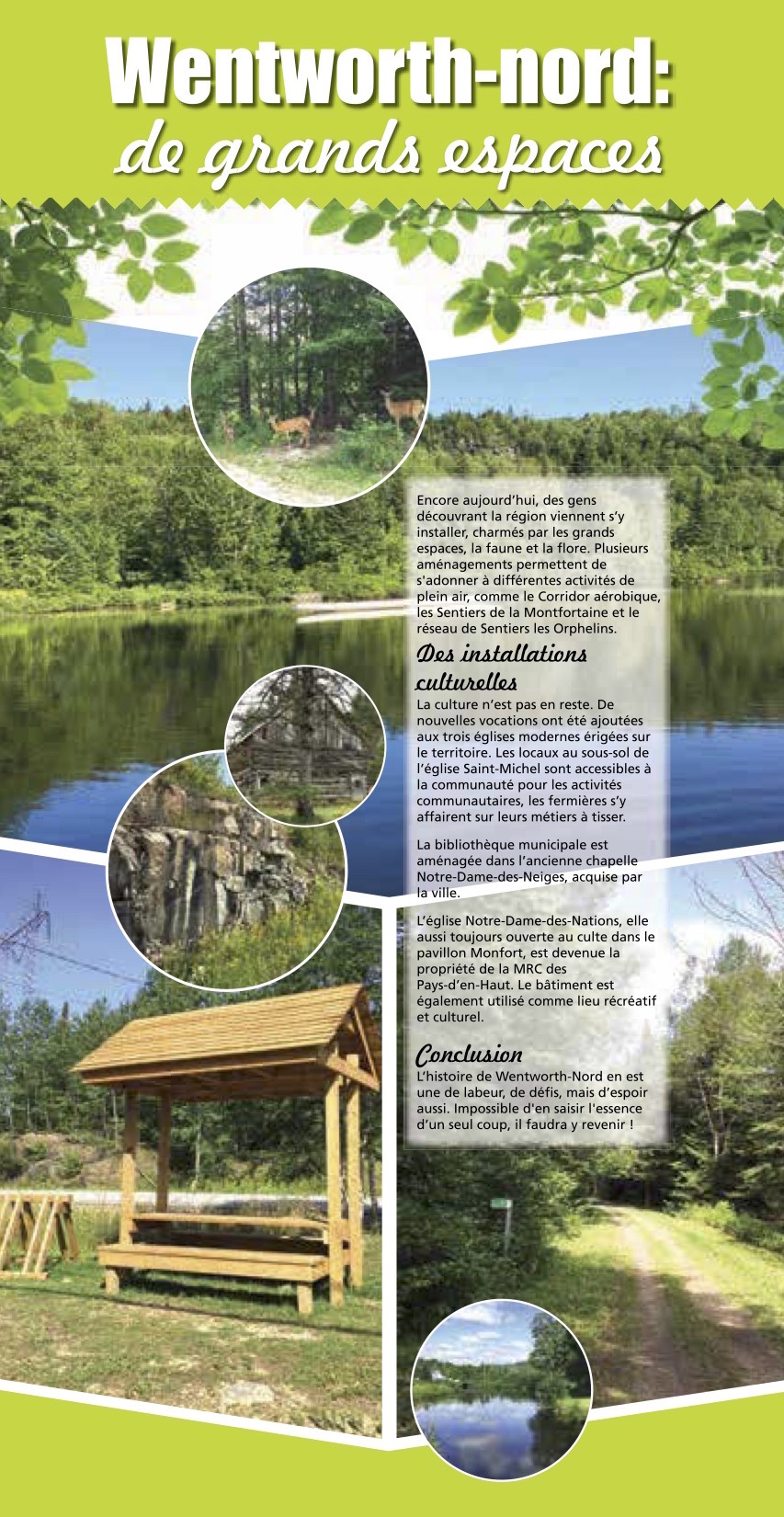 Wentworth-nord:
de grands espaces

Encore aujourd'hui, des gens découvrant la région viennent s'y installer, charmés par les grands espaces, la faune et la flore. Plusieurs aménagements permettent de s'adonner à différentes activités de plein air, comme le Corridor aérobique, les Sentiers de la Montfortaine et le réseau de Sentiers les Orphelins.

Des installations culturelles

La culture n'est pas en reste. De nouvelles vocations ont été ajoutées aux trois églises modernes érigées sur le territoire. Les locaux au sous-sol de l'église Saint-Michel sont accessibles à la communauté pour les activités communautaires, les fermières s'y affairent sur leurs métiers à tisser.

La bibliothèque municipale est aménagée dans l'ancienne chapelle Notre-Dame-des-Neiges, acquise par la ville.

L'église Notre-Dame-des-Nations, elle aussi toujours ouverte au culte dans le pavillon Monfort, est devenue la propriété de la MRC des Pays-d'en-Haut. Le bâtiment est également utilisé comme lieu récréatif et culturel.

Conclusion

L'histoire de Wentworth-Nord en est une de labeur, de défis, mais d'espoir aussi. Impossible d'en saisir l'essence d'un seul coup, il faudra y revenir !